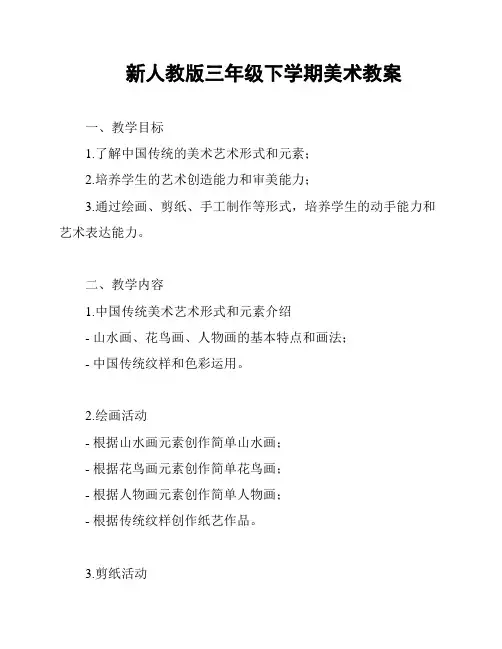 新人教版三年级下学期美术教案

一、教学目标

1.了解中国传统的美术艺术形式和元素；

2.培养学生的艺术创造能力和审美能力；

3.通过绘画、剪纸、手工制作等形式，培养学生的动手能力和艺术表达能力。

二、教学内容

1.中国传统美术艺术形式和元素介绍

- 山水画、花鸟画、人物画的基本特点和画法；

- 中国传统纹样和色彩运用。

2.绘画活动

- 根据山水画元素创作简单山水画；

- 根据花鸟画元素创作简单花鸟画；

- 根据人物画元素创作简单人物画；

- 根据传统纹样创作纸艺作品。

3.剪纸活动